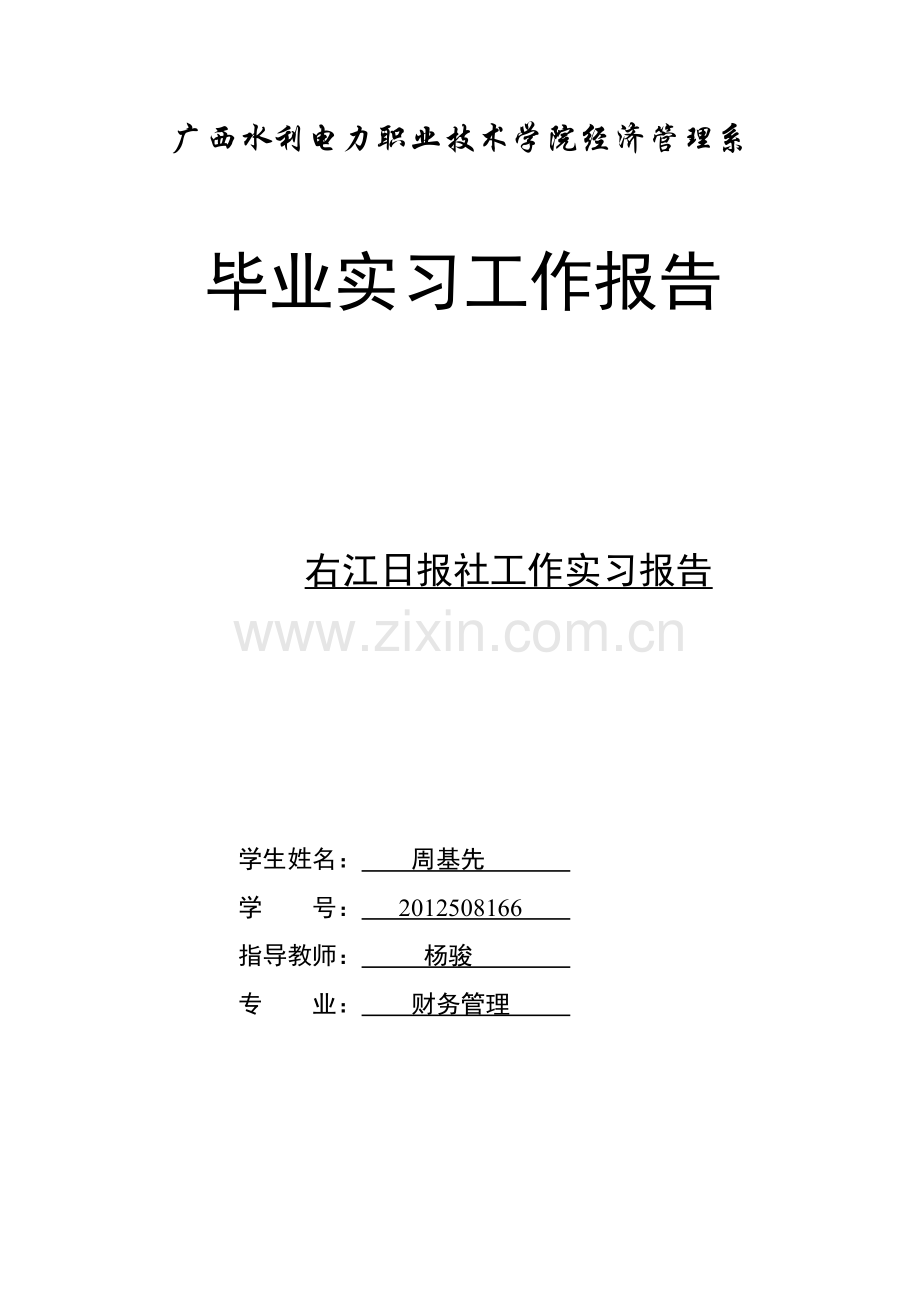 广西水利电力职业技术学院经济管理系

毕业实习工作报告

右江日报社工作实习报告

www.zixin.com.cn

学生姓名： 周基先

学 号： 2012508166

指导教师： 杨骏

专 业： 财务管理